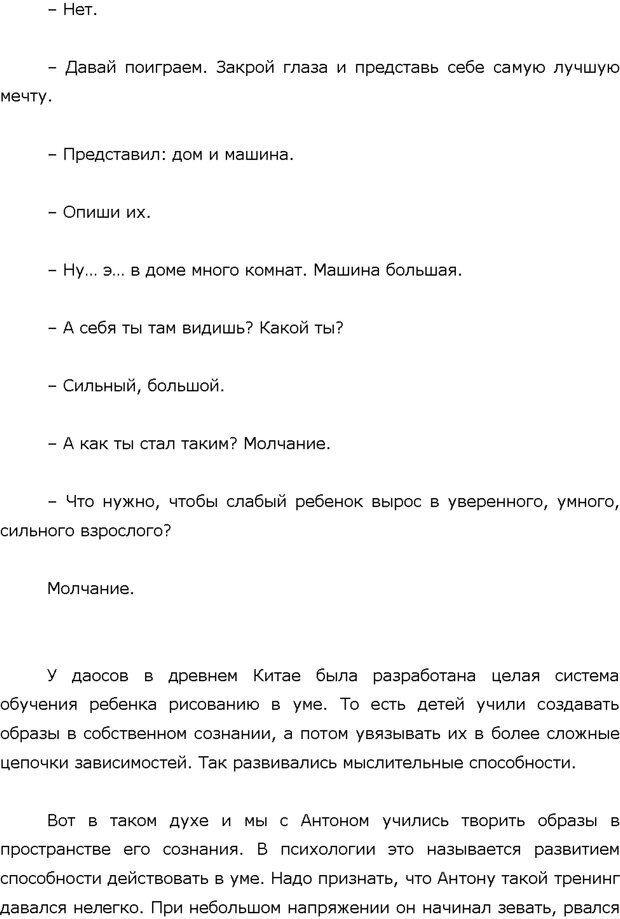 – Нет.

– Давай поиграем. Закрой глаза и представь себе самую лучшую мечту.

– Представил: дом и машина.

– Опиши их.

– Ну… э… в доме много комнат. Машина большая.

– А себя ты там видишь? Какой ты?

– Сильный, большой.

– А как ты стал таким? Молчание.

– Что нужно, чтобы слабый ребенок вырос в уверенного, умного, сильного взрослого?

Молчание.

У даосов в древнем Китае была разработана целая система обучения ребенка рисованию в уме. То есть детей учили создавать образы в собственном сознании, а потом увязывать их в более сложные цепочки зависимостей. Так развивались мыслительные способности.

Вот в таком духе и мы с Антоном учились творить образы в пространстве его сознания. В психологии это называется развитием способности действовать в уме. Надо признать, что Антону такой тренинг давался нелегко. При небольшом напряжении он начинал зевать, рвался